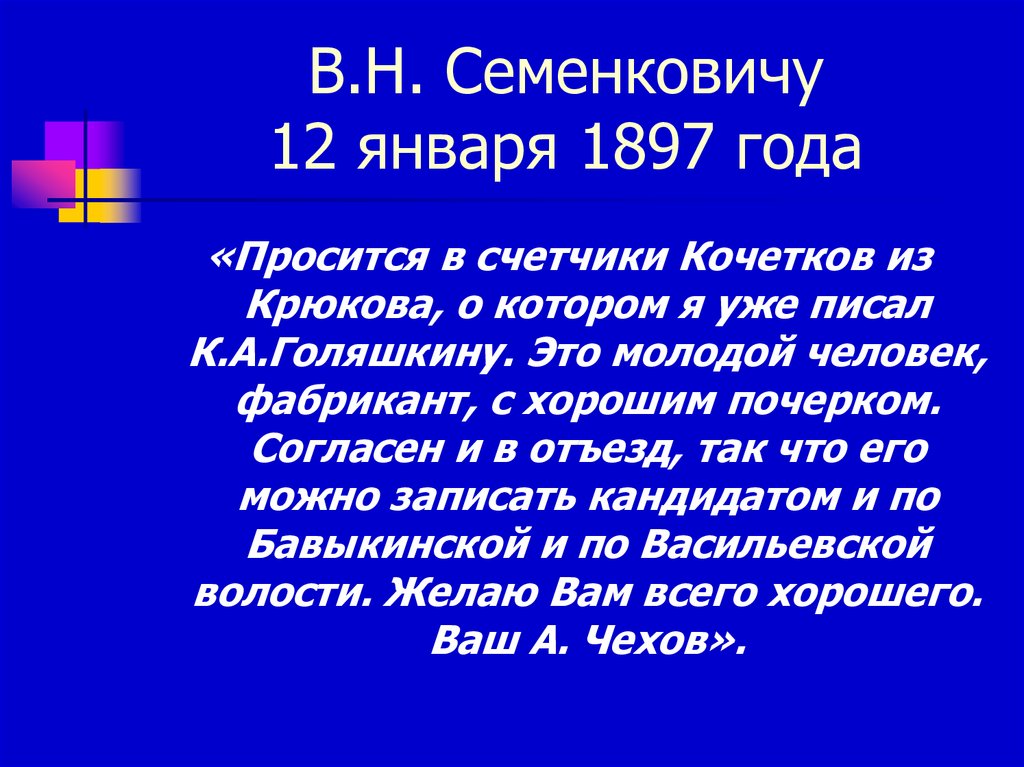 В.Н. Семенковичу
12 января 1897 года

«Просится в счетчики Кочетков из Крюкова, о котором я уже писал К.А.Голяшкину. Это молодой человек, фабрикант, с хорошим почерком. Согласен и в отъезд, так что его можно записать кандидатом и по Бавыкинской и по Васильевской волости. Желаю Вам всего хорошего. Ваш А. Чехов».